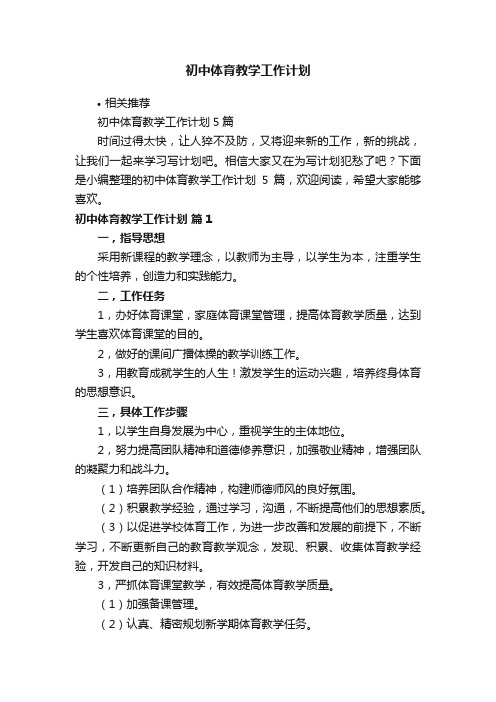 初中体育教学工作计划

• 相关推荐

初中体育教学工作计划 5 篇

时间过得太快，让人猝不及防，又将迎来新的工作，新的挑战，让我们一起来学习写计划吧。相信大家又在为写计划犯愁了吧？下面是小编整理的初中体育教学工作计划 5 篇，欢迎阅读，希望大家能够喜欢。

初中体育教学工作计划 篇 1

一，指导思想

采用新课程的教学理念，以教师为主导，以学生为本，注重学生的个性培养，创造力和实践能力。

二，工作任务

1，办好体育课堂，家庭体育课堂管理，提高体育教学质量，达到学生喜欢体育课堂的目的。

2，做好的课间广播体操的教学训练工作。

3，用教育成就学生的人生！激发学生的运动兴趣，培养终身体育的思想意识。

三，具体工作步骤

1，以学生自身发展为中心，重视学生的主体地位。

2，努力提高团队精神和道德修养意识，加强敬业精神，增强团队的凝聚力和战斗力。

（1）培养团队合作精神，构建师德师风的良好氛围。

（2）积累教学经验，通过学习，沟通，不断提高他们的思想素质。

（3）以促进学校体育工作，为进一步改善和发展的前提下，不断学习，不断更新自己的教育教学观念，发现、积累、收集体育教学经验，开发自己的知识材料。

3，严抓体育课堂教学，有效提高体育教学质量。

（1）加强备课管理。

（2）认真、精密规划新学期体育教学任务。